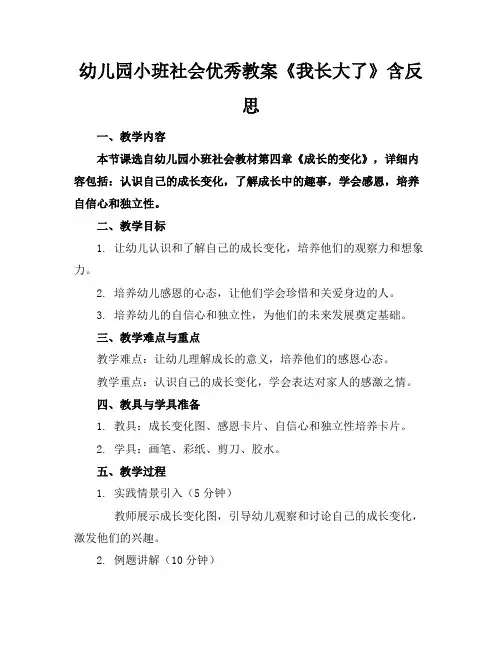 幼儿园小班社会优秀教案《我长大了》含反思

一、教学内容

本节课选自幼儿园小班社会教材第四章《成长的变化》，详细内容包括：认识自己的成长变化，了解成长中的趣事，学会感恩，培养自信心和独立性。

二、教学目标

1. 让幼儿认识和了解自己的成长变化，培养他们的观察力和想象力。

2. 培养幼儿感恩的心态，让他们学会珍惜和关爱身边的人。

3. 培养幼儿的自信心和独立性，为他们的未来发展奠定基础。

三、教学难点与重点

教学难点：让幼儿理解成长的意义，培养他们的感恩心态。

教学重点：认识自己的成长变化，学会表达对家人的感激之情。

四、教具与学具准备

1. 教具：成长变化图、感恩卡片、自信心和独立性培养卡片。

2. 学具：画笔、彩纸、剪刀、胶水。

五、教学过程

1. 实践情景引入（5 分钟）

教师展示成长变化图，引导幼儿观察和讨论自己的成长变化，激发他们的兴趣。

2. 例题讲解（10 分钟）